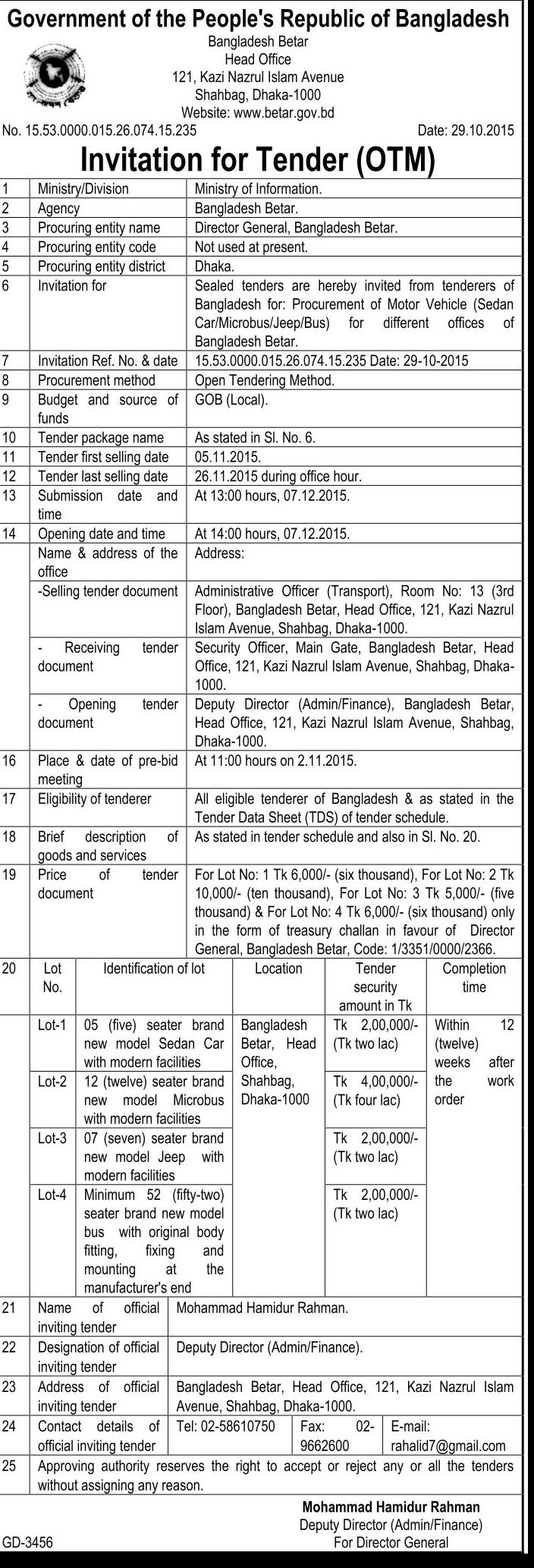 Government of the People's Republic of Bangladesh

Bangladesh Betar
Head Office
121, Kazi Nazrul Islam Avenue
Shahbag, Dhaka-1000
Website: www.betar.gov.bd

No. 15.53.0000.015.26.074.15.235

Date: 29.10.2015

Invitation for Tender (OTM)

| 1 | Ministry/Division | Ministry of Information. |
|---|---|---|
| 2 | Agency | Bangladesh Betar. |
| 3 | Procuring entity name | Director General, Bangladesh Betar. |
| 4 | Procuring entity code | Not used at present. |
| 5 | Procuring entity district | Dhaka. |
| 6 | Invitation for | Sealed tenders are hereby invited from tenderers of Bangladesh for: Procurement of Motor Vehicle (Sedan Car/Microbus/Jeep/Bus) for different offices of Bangladesh Betar. |
| 7 | Invitation Ref. No. & date | 15.53.0000.015.26.074.15.235 Date: 29-10-2015 |
| 8 | Procurement method | Open Tendering Method. |
| 9 | Budget and source of funds | GOB (Local). |
| 10 | Tender package name | As stated in Sl. No. 6. |
| 11 | Tender first selling date | 05.11.2015. |
| 12 | Tender last selling date | 26.11.2015 during office hour. |
| 13 | Submission date and time | At 13:00 hours, 07.12.2015. |
| 14 | Opening date and time | At 14:00 hours, 07.12.2015. |
| | Name & address of the office | Address: |
| | -Selling tender document | Administrative Officer (Transport), Room No: 13 (3rd Floor), Bangladesh Betar, Head Office, 121, Kazi Nazrul Islam Avenue, Shahbag, Dhaka-1000. |
| | - Receiving tender document | Security Officer, Main Gate, Bangladesh Betar, Head Office, 121, Kazi Nazrul Islam Avenue, Shahbag, Dhaka-1000. |
| | - Opening tender document | Deputy Director (Admin/Finance), Bangladesh Betar, Head Office, 121, Kazi Nazrul Islam Avenue, Shahbag, Dhaka-1000. |
| 16 | Place & date of pre-bid meeting | At 11:00 hours on 2.11.2015. |
| 17 | Eligibility of tenderer | All eligible tenderer of Bangladesh & as stated in the Tender Data Sheet (TDS) of tender schedule. |
| 18 | Brief description of goods and services | As stated in tender schedule and also in Sl. No. 20. |
| 19 | Price of tender document | For Lot No: 1 Tk 6,000/- (six thousand), For Lot No: 2 Tk 10,000/- (ten thousand), For Lot No: 3 Tk 5,000/- (five thousand) & For Lot No: 4 Tk 6,000/- (six thousand) only in the form of treasury challan in favour of Director General, Bangladesh Betar, Code: 1/3351/0000/2366. |

| 20 | Lot No. | Identification of lot | Location | Tender security amount in Tk | Completion time |
|---|---|---|---|---|---|
| | Lot-1 | 05 (five) seater brand new model Sedan Car with modern facilities | Bangladesh Betar, Head Office, Shahbag, Dhaka-1000 | Tk 2,00,000/- (Tk two lac) | Within 12 (twelve) weeks after the work order |
| | Lot-2 | 12 (twelve) seater brand new model Microbus with modern facilities | | Tk 4,00,000/- (Tk four lac) | |
| | Lot-3 | 07 (seven) seater brand new model Jeep with modern facilities | | Tk 2,00,000/- (Tk two lac) | |
| | Lot-4 | Minimum 52 (fifty-two) seater brand new model bus with original body fitting, fixing and mounting at the manufacturer's end | | Tk 2,00,000/- (Tk two lac) | |

| 21 | Name of official inviting tender | Mohammad Hamidur Rahman. | | |
|---|---|---|---|---|
| 22 | Designation of official inviting tender | Deputy Director (Admin/Finance). | | |
| 23 | Address of official inviting tender | Bangladesh Betar, Head Office, 121, Kazi Nazrul Islam Avenue, Shahbag, Dhaka-1000. | | |
| 24 | Contact details of official inviting tender | Tel: 02-58610750 | Fax: 02-9662600 | E-mail: rahalid7@gmail.com |
| 25 | Approving authority reserves the right to accept or reject any or all the tenders without assigning any reason. | | | |

Mohammad Hamidur Rahman
Deputy Director (Admin/Finance)
For Director General

GD-3456